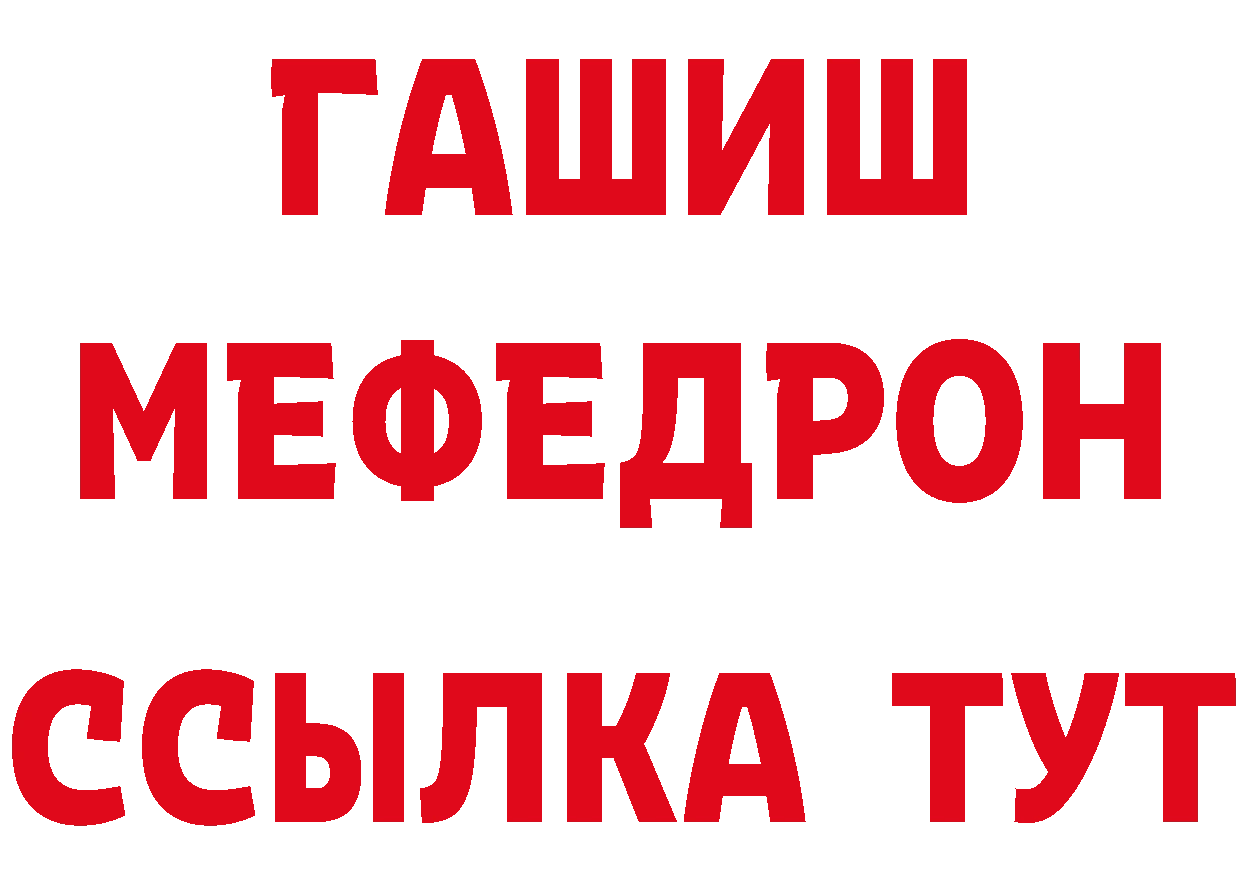 ГАШИШ
МЕФЕДРОН
ССЫЛКА ТУТ